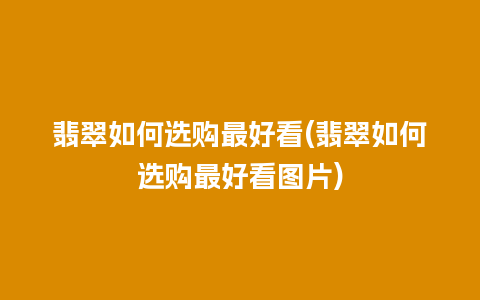 翡翠如何选购最好看(翡翠如何选购最好看图片)